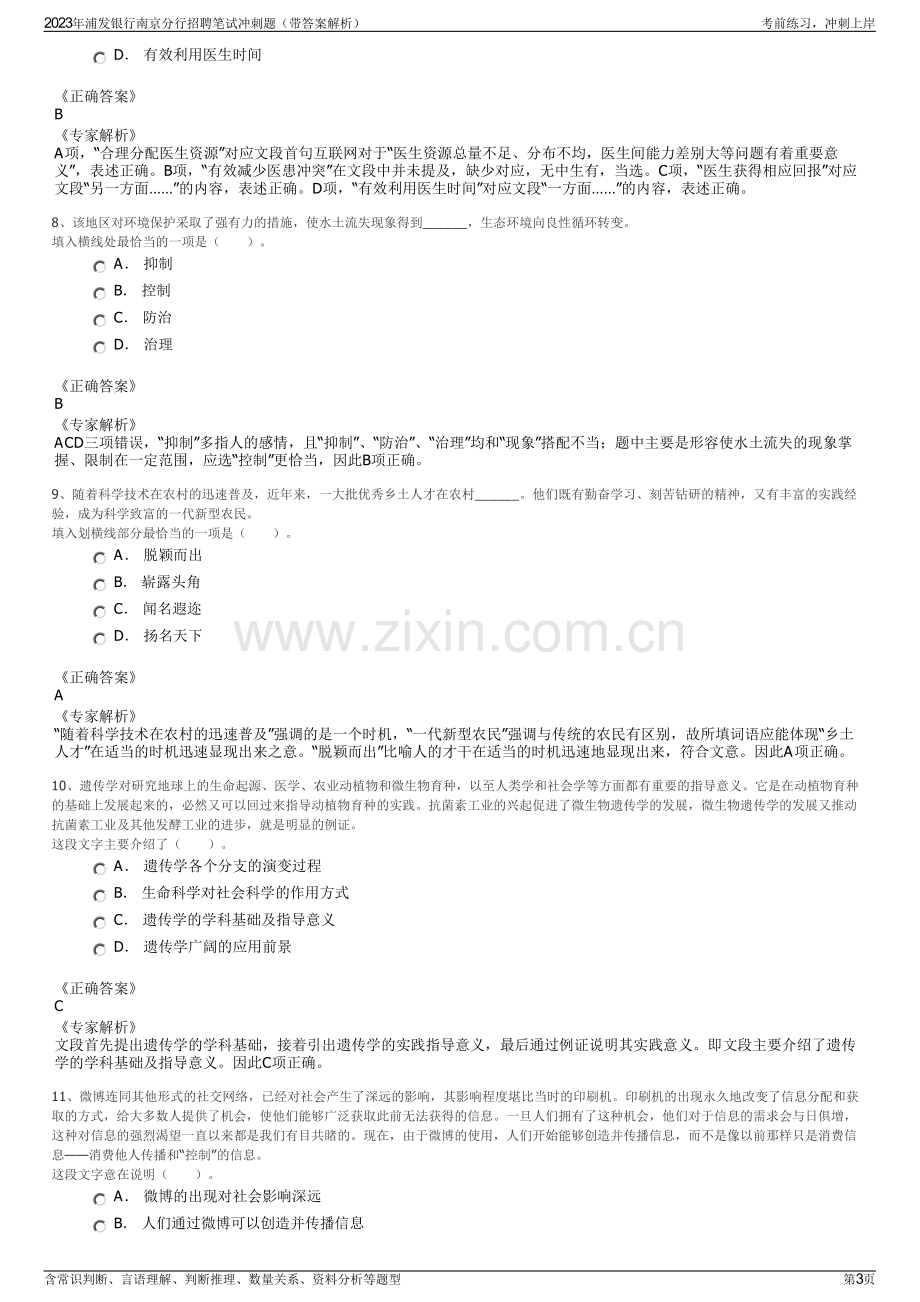 2023年浦发银行南京分行招聘笔试冲刺题（带答案解析） 考前练习，冲刺上岸

D． 有效利用医生时间

《正确答案》
B
《专家解析》
A项，“合理分配医生资源”对应文段首句互联网对于“医生资源总量不足、分布不均，医生间能力差别大等问题有着重要意义”，表述正确。B项，“有效减少医患冲突”在文段中并未提及，缺少对应，无中生有，当选。C项，“医生获得相应回报”对应文段“另一方面……”的内容，表述正确。D项，“有效利用医生时间”对应文段“一方面……”的内容，表述正确。

8、该地区对环境保护采取了强有力的措施，使水土流失现象得到____，生态环境向良性循环转变。
填入横线处最恰当的一项是（ ）。
A． 抑制
B． 控制
C． 防治
D． 治理

《正确答案》
B
《专家解析》
ACD三项错误，“抑制”多指人的感情，且“抑制”、“防治”、“治理”均和“现象”搭配不当；题中主要是形容使水土流失的现象掌握、限制在一定范围，应选“控制”更恰当，因此B项正确。

9、随着科学技术在农村的迅速普及，近年来，一大批优秀乡土人才在农村____。他们既有勤奋学习、刻苦钻研的精神，又有丰富的实践经验，成为科学致富的一代新型农民。
填入划横线部分最恰当的一项是（ ）。
A． 脱颖而出
B． 崭露头角
C． 闻名遐迩
D． 扬名天下

《正确答案》
A
《专家解析》
“随着科学技术在农村的迅速普及”强调的是一个时机，“一代新型农民”强调与传统的农民有区别，故所填词语应能体现“乡土人才”在适当的时机迅速显现出来之意。“脱颖而出”比喻人的才干在适当的时机迅速地显现出来，符合文意。因此A项正确。

10、遗传学对研究地球上的生命起源、医学、农业动植物和微生物育种，以至人类学和社会学等方面都有重要的指导意义。它是在动植物育种的基础上发展起来的，必然又可以回过来指导动植物育种的实践。抗菌素工业的兴起促进了微生物遗传学的发展，微生物遗传学的发展又推动抗菌素工业及其他发酵工业的进步，就是明显的例证。
这段文字主要介绍了（ ）。
A． 遗传学各个分支的演变过程
B． 生命科学对社会科学的作用方式
C． 遗传学的学科基础及指导意义
D． 遗传学广阔的应用前景

《正确答案》
C
《专家解析》
文段首先提出遗传学的学科基础，接着引出遗传学的实践指导意义，最后通过例证说明其实践意义。即文段主要介绍了遗传学的学科基础及指导意义。因此C项正确。

11、微博连同其他形式的社交网络，已经对社会产生了深远的影响，其影响程度堪比当时的印刷机。印刷机的出现永久地改变了信息分配和获取的方式，给大多数人提供了机会，使他们能够广泛获取此前无法获得的信息。一旦人们拥有了这种机会，他们对于信息的需求会与日俱增，这种对信息的强烈渴望一直以来都是我们有目共睹的。现在，由于微博的使用，人们开始能够创造并传播信息，而不是像以前那样只是消费信息——消费他人传播和“控制”的信息。
这段文字意在说明（ ）。
A． 微博的出现对社会影响深远
B． 人们通过微博可以创造并传播信息

含常识判断、言语理解、判断推理、数量关系、资料分析等题型 第3页

www.zixin.com.cn